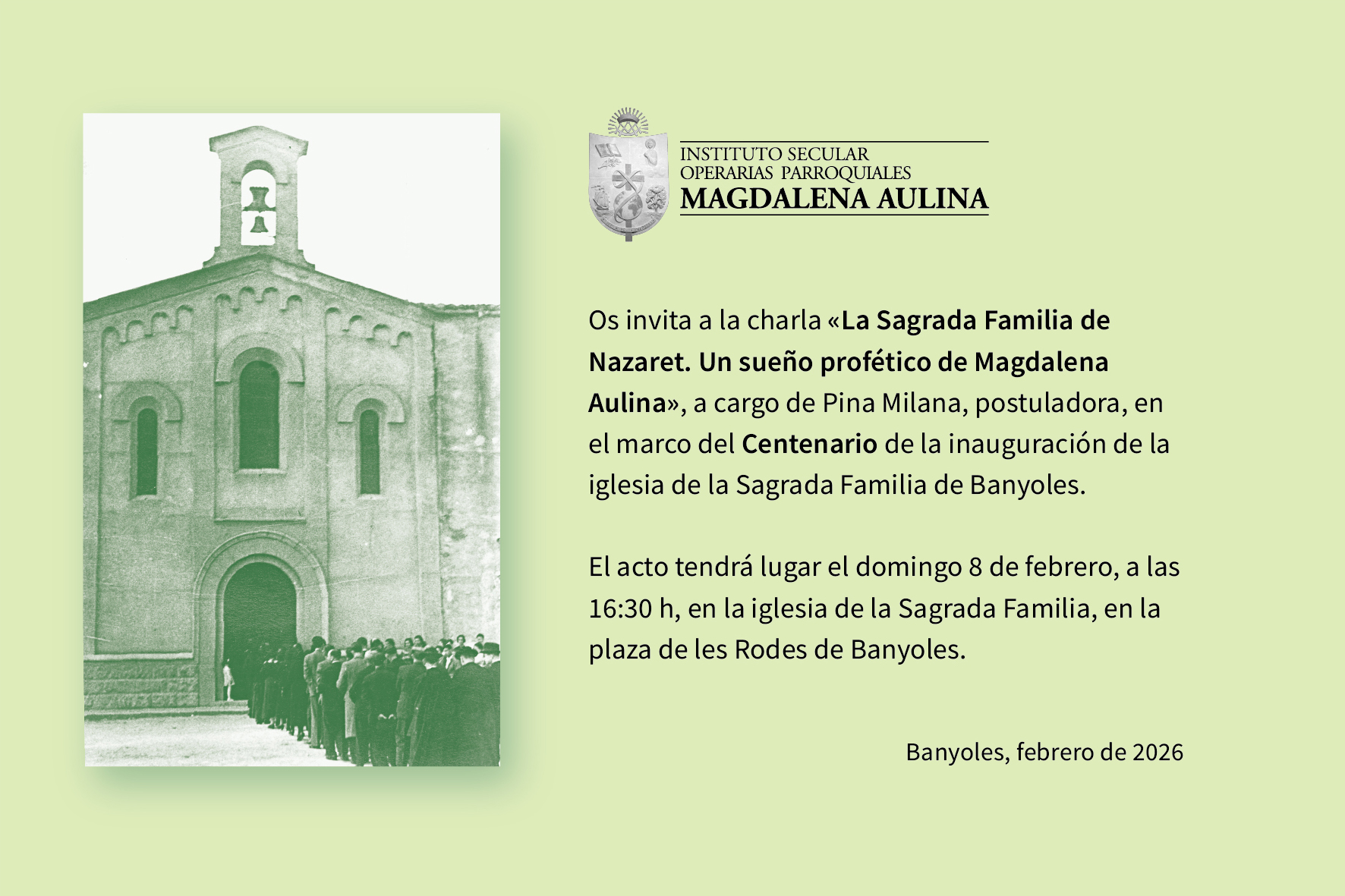 INSTITUTO SECULAR
OPERARIAS PARROQUIALES
MAGDALENA AULINA

Os invita a la charla «La Sagrada Familia de Nazaret. Un sueño profético de Magdalena Aulina», a cargo de Pina Milana, postuladora, en el marco del Centenario de la inauguración de la iglesia de la Sagrada Familia de Banyoles.

El acto tendrá lugar el domingo 8 de febrero, a las 16:30 h, en la iglesia de la Sagrada Familia, en la plaza de les Rodes de Banyoles.

Banyoles, febrero de 2026